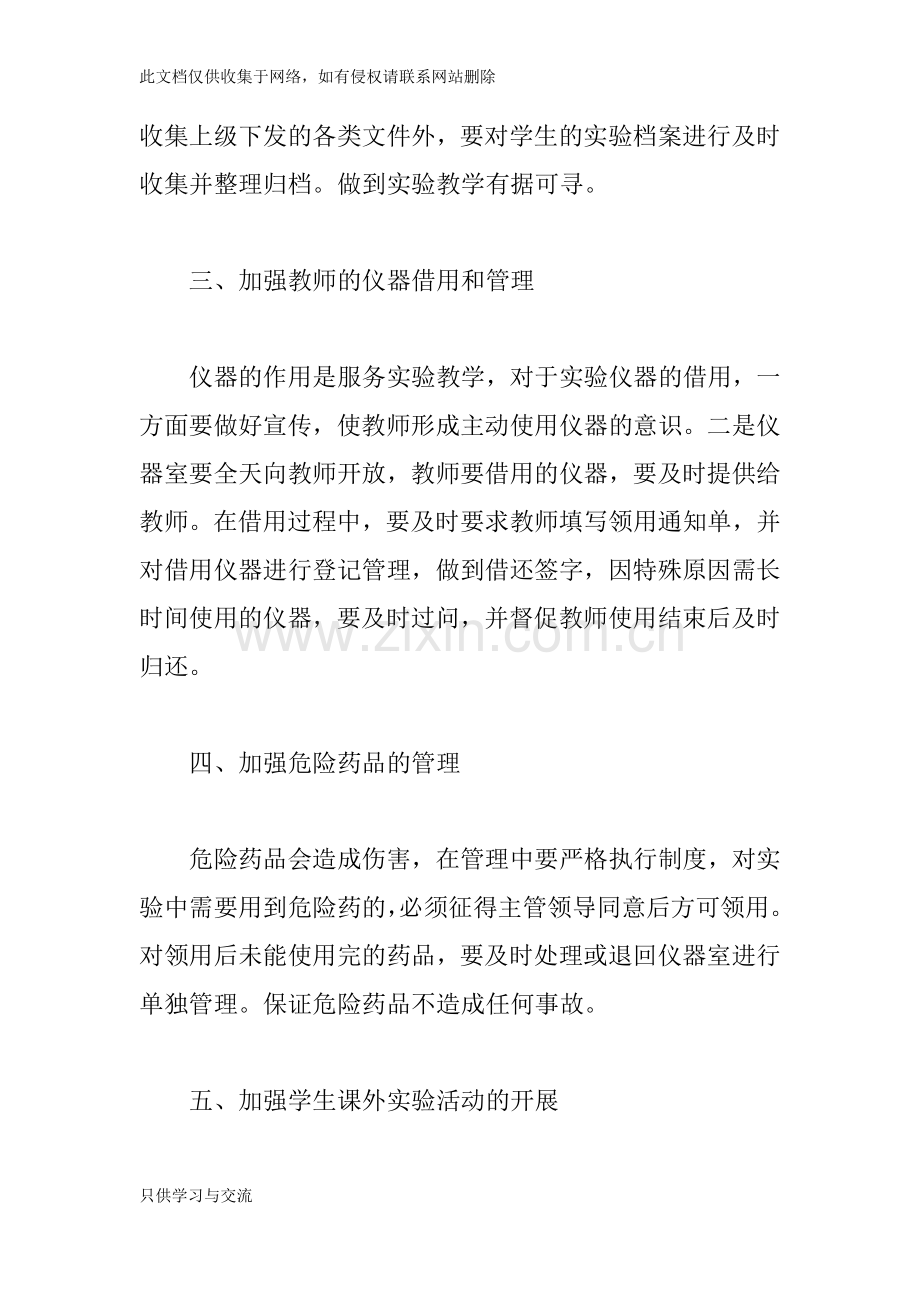 此文档仅供收集于网络，如有侵权请联系网站删除

收集上级下发的各类文件外，要对学生的实验档案进行及时收集并整理归档。做到实验教学有据可寻。

三、加强教师的仪器借用和管理

仪器的作用是服务实验教学，对于实验仪器的借用，一方面要做好宣传，使教师形成主动使用仪器的意识。二是仪器室要全天向教师开放，教师要借用的仪器，要及时提供给教师。在借用过程中，要及时要求教师填写领用通知单，并对借用仪器进行登记管理，做到借还签字，因特殊原因需长时间使用的仪器，要及时过问，并督促教师使用结束后及时归还。

四、加强危险药品的管理

危险药品会造成伤害，在管理中要严格执行制度，对实验中需要用到危险药的，必须征得主管领导同意后方可领用。对领用后未能使用完的药品，要及时处理或退回仪器室进行单独管理。保证危险药品不造成任何事故。

五、加强学生课外实验活动的开展

只供学习与交流

www.zixin.com.cn